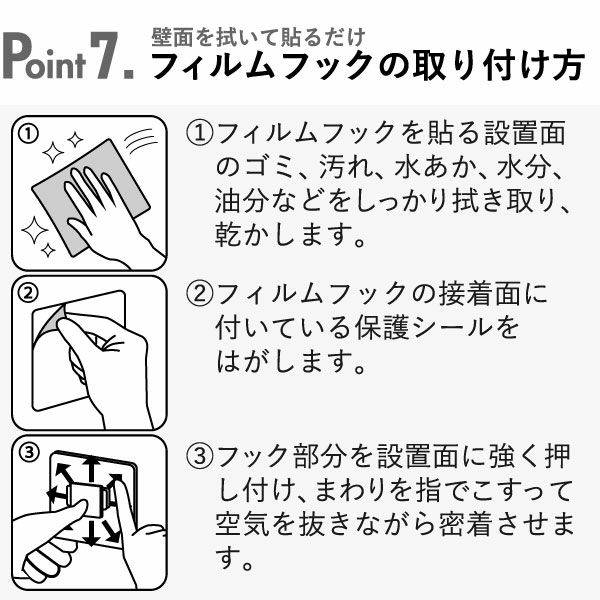 Point 7.

壁面を拭いて貼るだけ
フィルムフックの取り付け方

①

①フィルムフックを貼る設置面のゴミ、汚れ、水あか、水分、油分などをしっかり拭き取り、乾かします。

②

②フィルムフックの接着面に付いている保護シールをはがします。

③

③フック部分を設置面に強く押し付け、まわりを指でこすって空気を抜きながら密着させます。